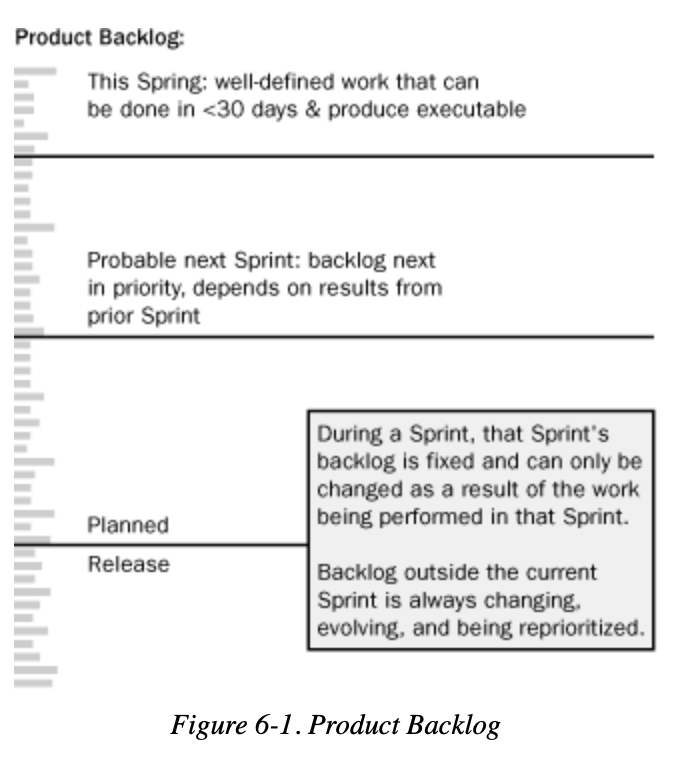 Product Backlog:

This Spring: well-defined work that can be done in <30 days & produce executable

Probable next Sprint: backlog next in priority, depends on results from prior Sprint

Planned

Release

During a Sprint, that Sprint's backlog is fixed and can only be changed as a result of the work being performed in that Sprint.

Backlog outside the current Sprint is always changing, evolving, and being reprioritized.

Figure 6-1. Product Backlog